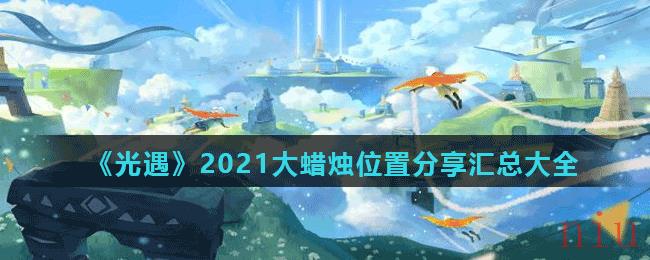 《光遇》2021大蜡烛位置分享汇总大全

niu